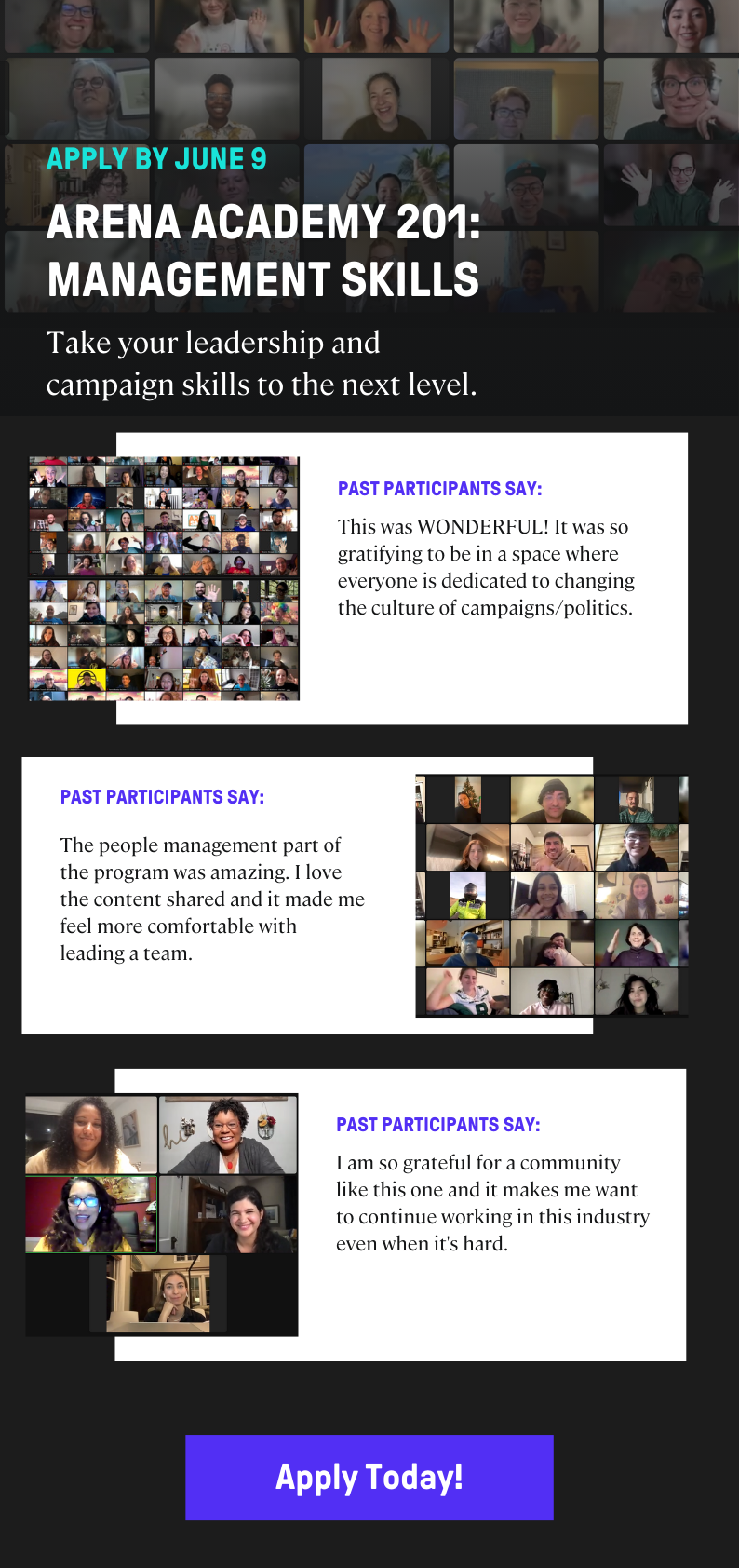 APPLY BY JUNE 9

ARENA ACADEMY 201: MANAGEMENT SKILLS

Take your leadership and campaign skills to the next level.

PAST PARTICIPANTS SAY:

This was WONDERFUL! It was so gratifying to be in a space where everyone is dedicated to changing the culture of campaigns/politics.

PAST PARTICIPANTS SAY:

The people management part of the program was amazing. I love the content shared and it made me feel more comfortable with leading a team.

PAST PARTICIPANTS SAY:

I am so grateful for a community like this one and it makes me want to continue working in this industry even when it's hard.

Apply Today!